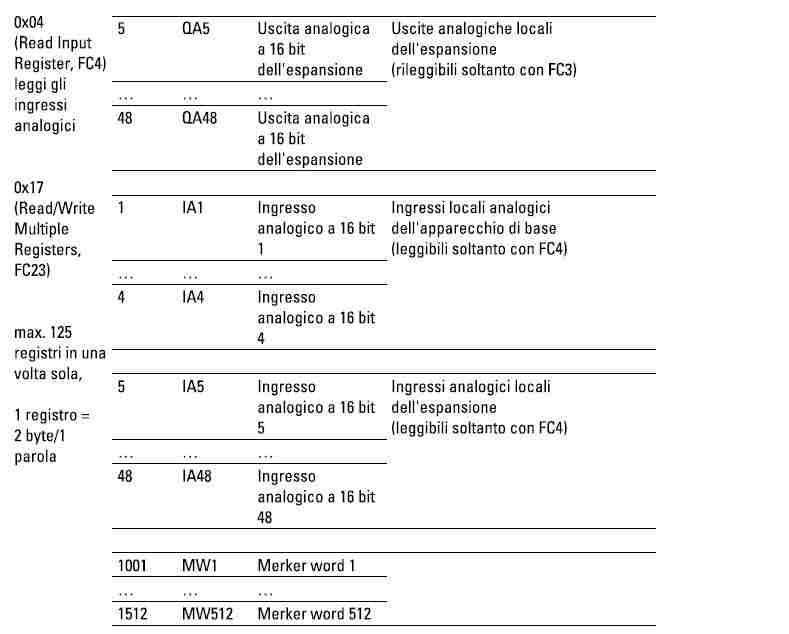 | | | | | |
|---|---|---|---|---|
| 0x04 (Read Input Register, FC4) leggi gli ingressi analogici | 5 | QA5 | Uscita analogica a 16 bit dell'espansione | Uscite analogiche locali dell'espansione (rileggibili soltanto con FC3) |
| | ... | ... | ... | |
| | 48 | QA48 | Uscita analogica a 16 bit dell'espansione | |
| 0x17 (Read/Write Multiple Registers, FC23) | 1 | IA1 | Ingresso analogico a 16 bit 1 | Ingressi locali analogici dell'apparecchio di base (leggibili soltanto con FC4) |
| | ... | ... | ... | |
| | 4 | IA4 | Ingresso analogico a 16 bit 4 | |
| max. 125 registri in una volta sola, 1 registro = 2 byte/1 parola | 5 | IA5 | Ingresso analogico a 16 bit 5 | Ingressi analogici locali dell'espansione (leggibili soltanto con FC4) |
| | ... | ... | ... | |
| | 48 | IA48 | Ingresso analogico a 16 bit 48 | |
| | 1001 | MW1 | Merker word 1 | |
| | ... | ... | ... | |
| | 1512 | MW512 | Merker word 512 | |